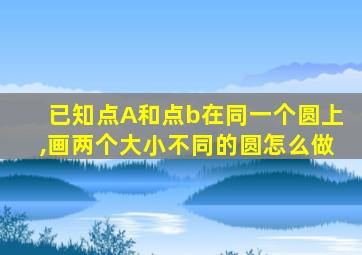 已知点A和点b在同一个圆上,画两个大小不同的圆怎么做